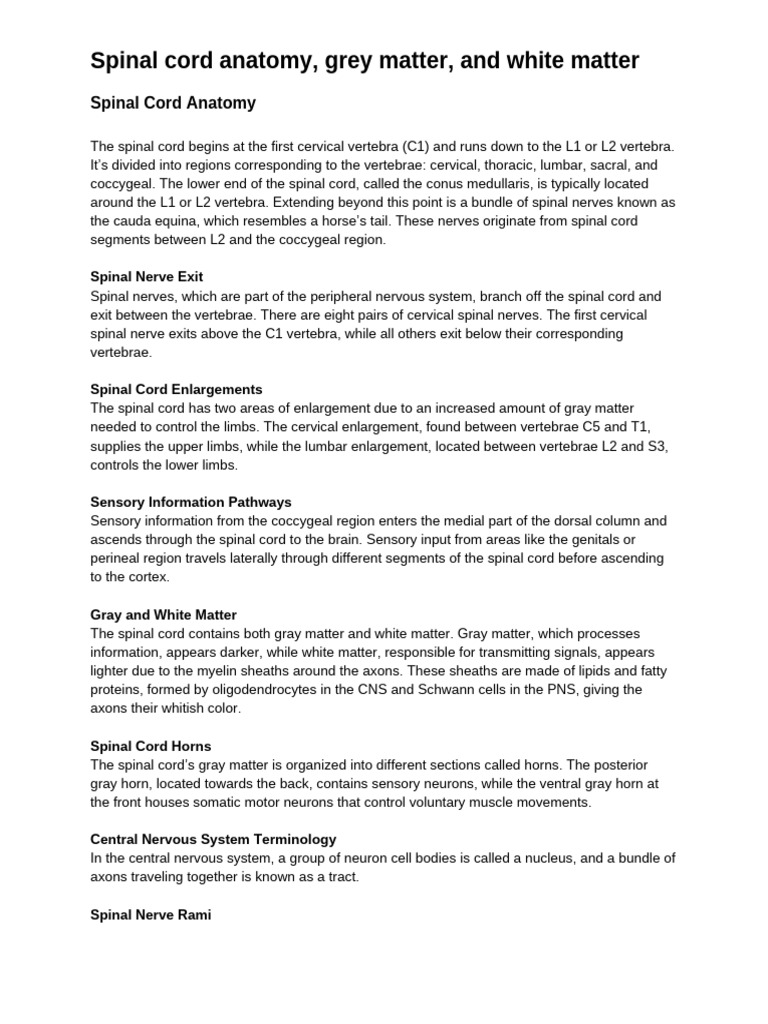 Spinal cord anatomy, grey matter, and white matter

Spinal Cord Anatomy

The spinal cord begins at the first cervical vertebra (C1) and runs down to the L1 or L2 vertebra. It's divided into regions corresponding to the vertebrae: cervical, thoracic, lumbar, sacral, and coccygeal. The lower end of the spinal cord, called the conus medullaris, is typically located around the L1 or L2 vertebra. Extending beyond this point is a bundle of spinal nerves known as the cauda equina, which resembles a horse's tail. These nerves originate from spinal cord segments between L2 and the coccygeal region.

Spinal Nerve Exit
Spinal nerves, which are part of the peripheral nervous system, branch off the spinal cord and exit between the vertebrae. There are eight pairs of cervical spinal nerves. The first cervical spinal nerve exits above the C1 vertebra, while all others exit below their corresponding vertebrae.

Spinal Cord Enlargements
The spinal cord has two areas of enlargement due to an increased amount of gray matter needed to control the limbs. The cervical enlargement, found between vertebrae C5 and T1, supplies the upper limbs, while the lumbar enlargement, located between vertebrae L2 and S3, controls the lower limbs.

Sensory Information Pathways
Sensory information from the coccygeal region enters the medial part of the dorsal column and ascends through the spinal cord to the brain. Sensory input from areas like the genitals or perineal region travels laterally through different segments of the spinal cord before ascending to the cortex.

Gray and White Matter
The spinal cord contains both gray matter and white matter. Gray matter, which processes information, appears darker, while white matter, responsible for transmitting signals, appears lighter due to the myelin sheaths around the axons. These sheaths are made of lipids and fatty proteins, formed by oligodendrocytes in the CNS and Schwann cells in the PNS, giving the axons their whitish color.

Spinal Cord Horns
The spinal cord's gray matter is organized into different sections called horns. The posterior gray horn, located towards the back, contains sensory neurons, while the ventral gray horn at the front houses somatic motor neurons that control voluntary muscle movements.

Central Nervous System Terminology
In the central nervous system, a group of neuron cell bodies is called a nucleus, and a bundle of axons traveling together is known as a tract.

Spinal Nerve Rami